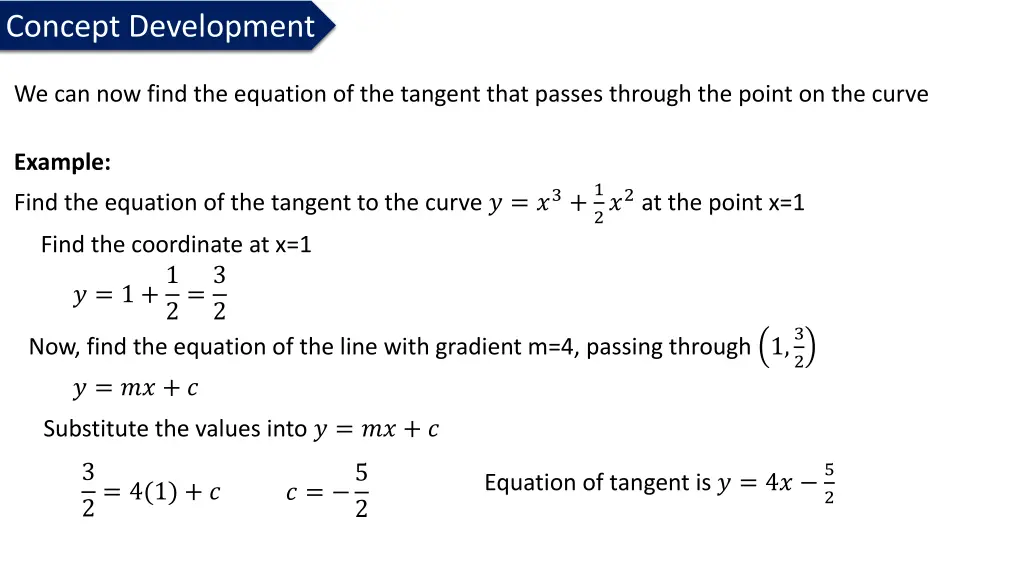 Concept Development

We can now find the equation of the tangent that passes through the point on the curve

Example:

Find the equation of the tangent to the curve $y = x^3 + \frac{1}{2}x^2$ at the point x=1

Find the coordinate at x=1

$y = 1 + \frac{1}{2} = \frac{3}{2}$

Now, find the equation of the line with gradient m=4, passing through $\left(1, \frac{3}{2}\right)$

$y = mx + c$

Substitute the values into $y = mx + c$

$\frac{3}{2} = 4(1) + c$ $c = -\frac{5}{2}$

Equation of tangent is $y = 4x - \frac{5}{2}$